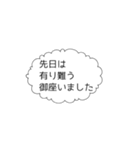 先日は
有り難う
御座いました